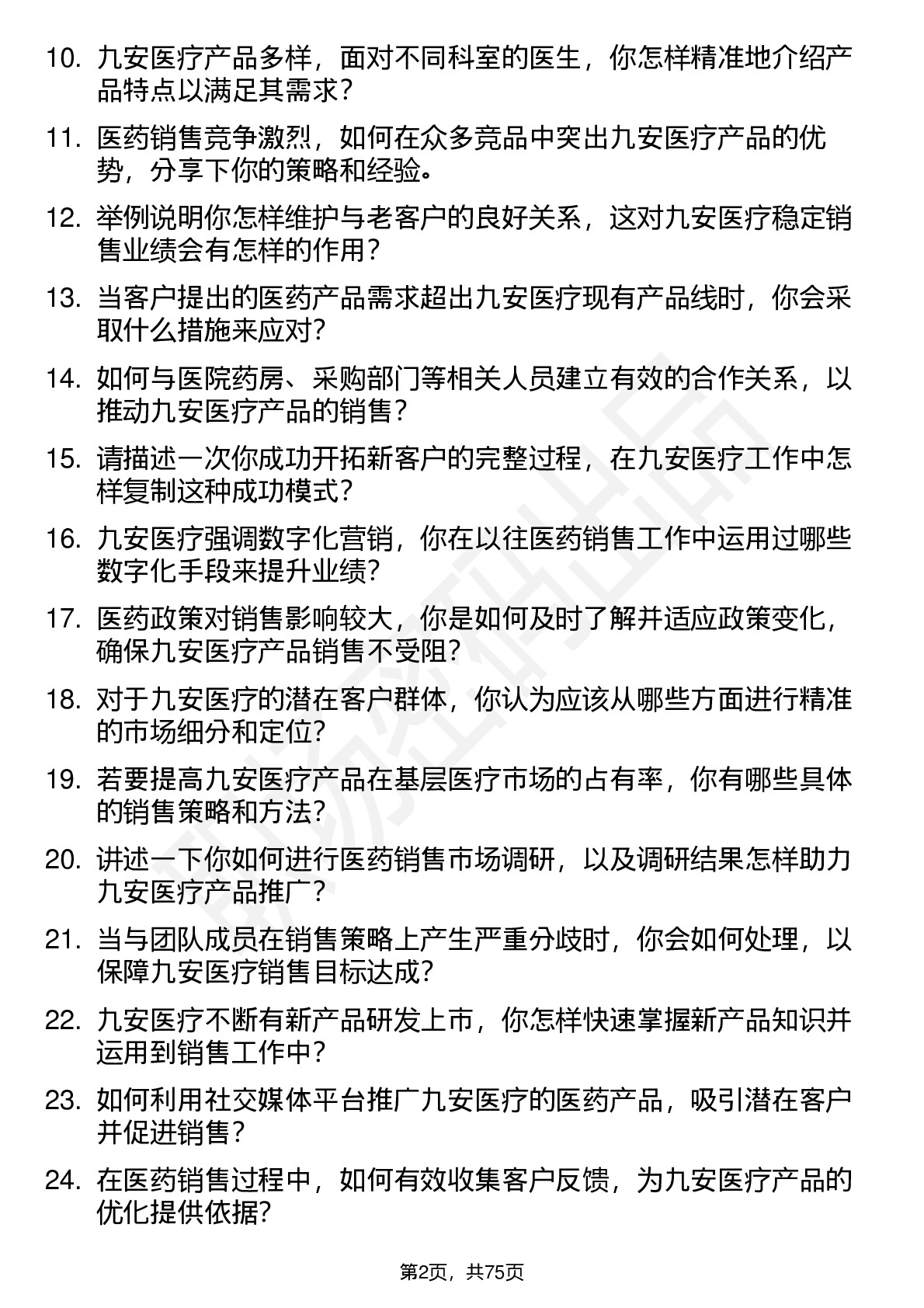 10. 九安医疗产品多样，面对不同科室的医生，你怎样精准地介绍产品特点以满足其需求？

11. 医药销售竞争激烈，如何在众多竞品中突出九安医疗产品的优势，分享下你的策略和经验。

12. 举例说明你怎样维护与老客户的良好关系，这对九安医疗稳定销售业绩会有怎样的作用？

13. 当客户提出的医药产品需求超出九安医疗现有产品线时，你会采取什么措施来应对？

14. 如何与医院药房、采购部门等相关人员建立有效的合作关系，以推动九安医疗产品的销售？

15. 请描述一次你成功开拓新客户的完整过程，在九安医疗工作中怎样复制这种成功模式？

16. 九安医疗强调数字化营销，你在以往医药销售工作中运用过哪些数字化手段来提升业绩？

17. 医药政策对销售影响较大，你是如何及时了解并适应政策变化，确保九安医疗产品销售不受阻？

18. 对于九安医疗的潜在客户群体，你认为应该从哪些方面进行精准的市场细分和定位？

19. 若要提高九安医疗产品在基层医疗市场的占有率，你有哪些具体的销售策略和方法？

20. 讲述一下你如何进行医药销售市场调研，以及调研结果怎样助力九安医疗产品推广？

21. 当与团队成员在销售策略上产生严重分歧时，你会如何处理，以保障九安医疗销售目标达成？

22. 九安医疗不断有新产品研发上市，你怎样快速掌握新产品知识并运用到销售工作中？

23. 如何利用社交媒体平台推广九安医疗的医药产品，吸引潜在客户并促进销售？

24. 在医药销售过程中，如何有效收集客户反馈，为九安医疗产品的优化提供依据？

第2页，共75页